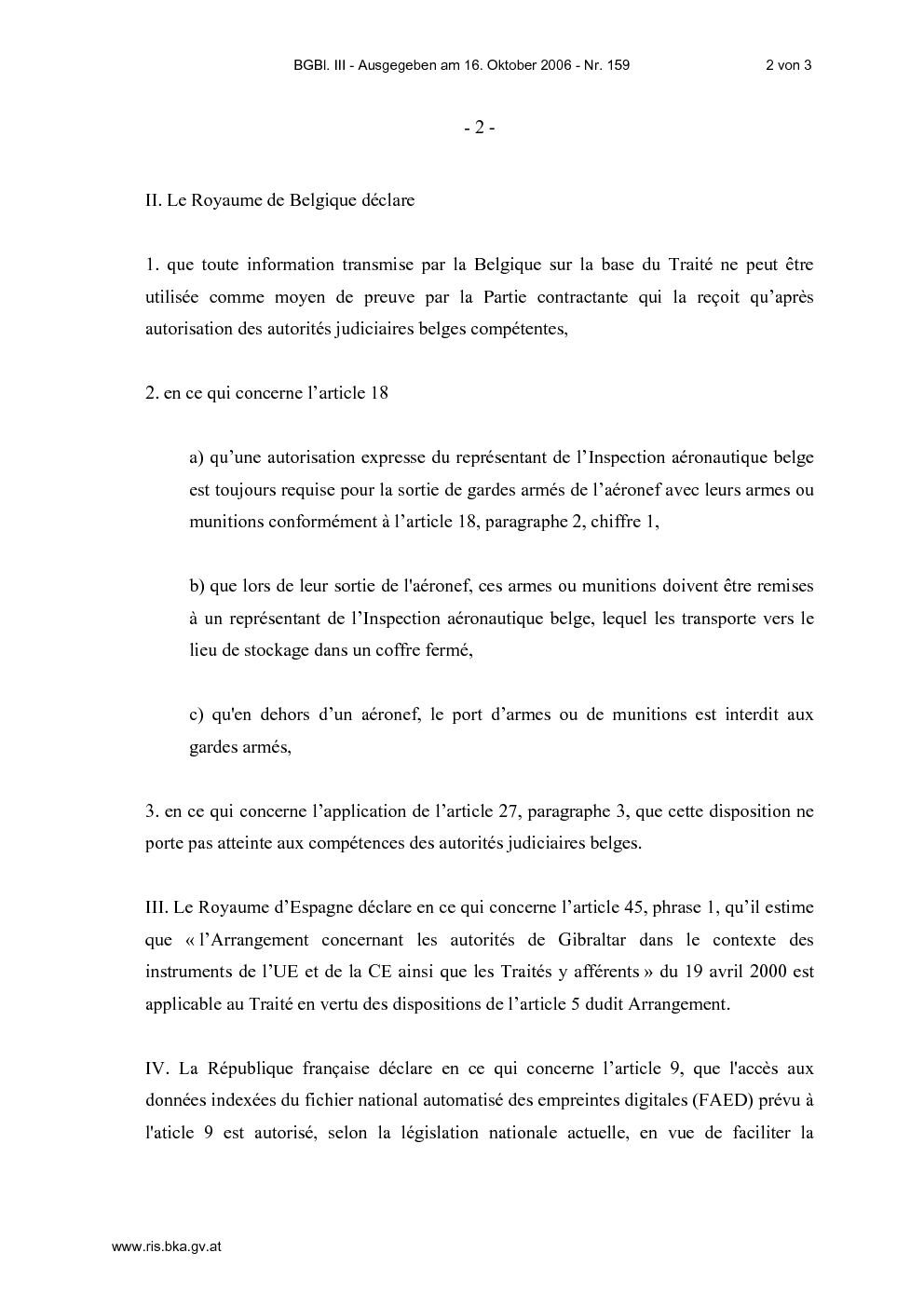 BGBl. III - Ausgegeben am 16. Oktober 2006 - Nr. 159 2 von 3

- 2 -

II. Le Royaume de Belgique déclare

1. que toute information transmise par la Belgique sur la base du Traité ne peut être utilisée comme moyen de preuve par la Partie contractante qui la reçoit qu'après autorisation des autorités judiciaires belges compétentes,

2. en ce qui concerne l'article 18

a) qu'une autorisation expresse du représentant de l'Inspection aéronautique belge est toujours requise pour la sortie de gardes armés de l'aéronef avec leurs armes ou munitions conformément à l'article 18, paragraphe 2, chiffre 1,

b) que lors de leur sortie de l'aéronef, ces armes ou munitions doivent être remises à un représentant de l'Inspection aéronautique belge, lequel les transporte vers le lieu de stockage dans un coffre fermé,

c) qu'en dehors d'un aéronef, le port d'armes ou de munitions est interdit aux gardes armés,

3. en ce qui concerne l'application de l'article 27, paragraphe 3, que cette disposition ne porte pas atteinte aux compétences des autorités judiciaires belges.

III. Le Royaume d'Espagne déclare en ce qui concerne l'article 45, phrase 1, qu'il estime que « l'Arrangement concernant les autorités de Gibraltar dans le contexte des instruments de l'UE et de la CE ainsi que les Traités y afférents » du 19 avril 2000 est applicable au Traité en vertu des dispositions de l'article 5 dudit Arrangement.

IV. La République française déclare en ce qui concerne l'article 9, que l'accès aux données indexées du fichier national automatisé des empreintes digitales (FAED) prévu à l'aticle 9 est autorisé, selon la législation nationale actuelle, en vue de faciliter la

www.ris.bka.gv.at